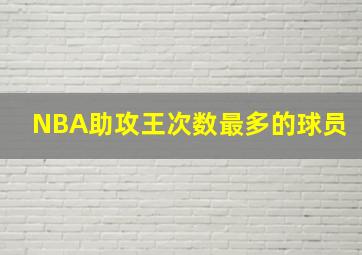 NBA助攻王次数最多的球员